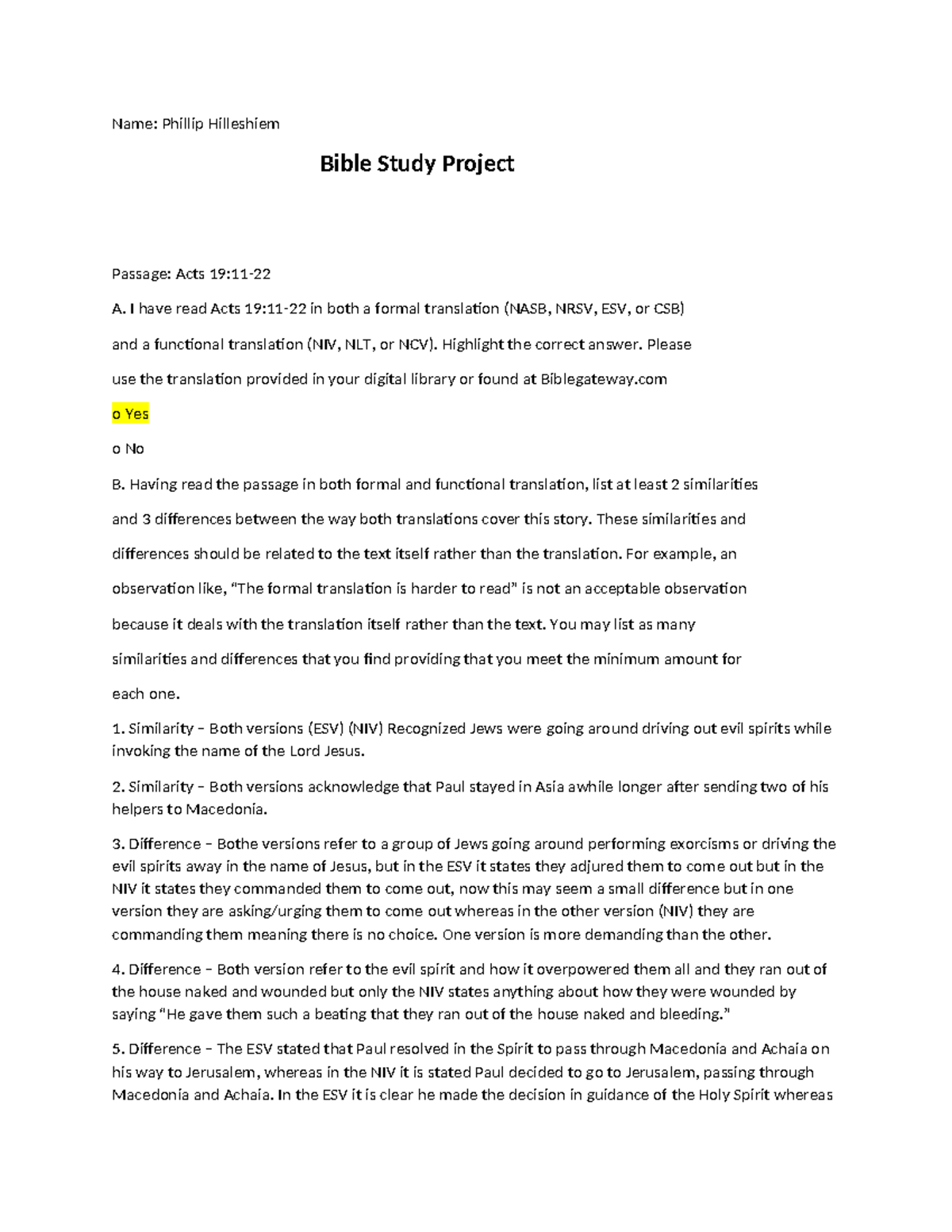 Name: Phillip Hilleshiem

Bible Study Project

Passage: Acts 19:11-22

A. I have read Acts 19:11-22 in both a formal translation (NASB, NRSV, ESV, or CSB) and a functional translation (NIV, NLT, or NCV). Highlight the correct answer. Please use the translation provided in your digital library or found at Biblegateway.com

o Yes

o No

B. Having read the passage in both formal and functional translation, list at least 2 similarities and 3 differences between the way both translations cover this story. These similarities and differences should be related to the text itself rather than the translation. For example, an observation like, "The formal translation is harder to read" is not an acceptable observation because it deals with the translation itself rather than the text. You may list as many similarities and differences that you find providing that you meet the minimum amount for each one.

1. Similarity – Both versions (ESV) (NIV) Recognized Jews were going around driving out evil spirits while invoking the name of the Lord Jesus.

2. Similarity – Both versions acknowledge that Paul stayed in Asia awhile longer after sending two of his helpers to Macedonia.

3. Difference – Bothe versions refer to a group of Jews going around performing exorcisms or driving the evil spirits away in the name of Jesus, but in the ESV it states they adjured them to come out but in the NIV it states they commanded them to come out, now this may seem a small difference but in one version they are asking/urging them to come out whereas in the other version (NIV) they are commanding them meaning there is no choice. One version is more demanding than the other.

4. Difference – Both version refer to the evil spirit and how it overpowered them all and they ran out of the house naked and wounded but only the NIV states anything about how they were wounded by saying "He gave them such a beating that they ran out of the house naked and bleeding."

5. Difference – The ESV stated that Paul resolved in the Spirit to pass through Macedonia and Achaia on his way to Jerusalem, whereas in the NIV it is stated Paul decided to go to Jerusalem, passing through Macedonia and Achaia. In the ESV it is clear he made the decision in guidance of the Holy Spirit whereas